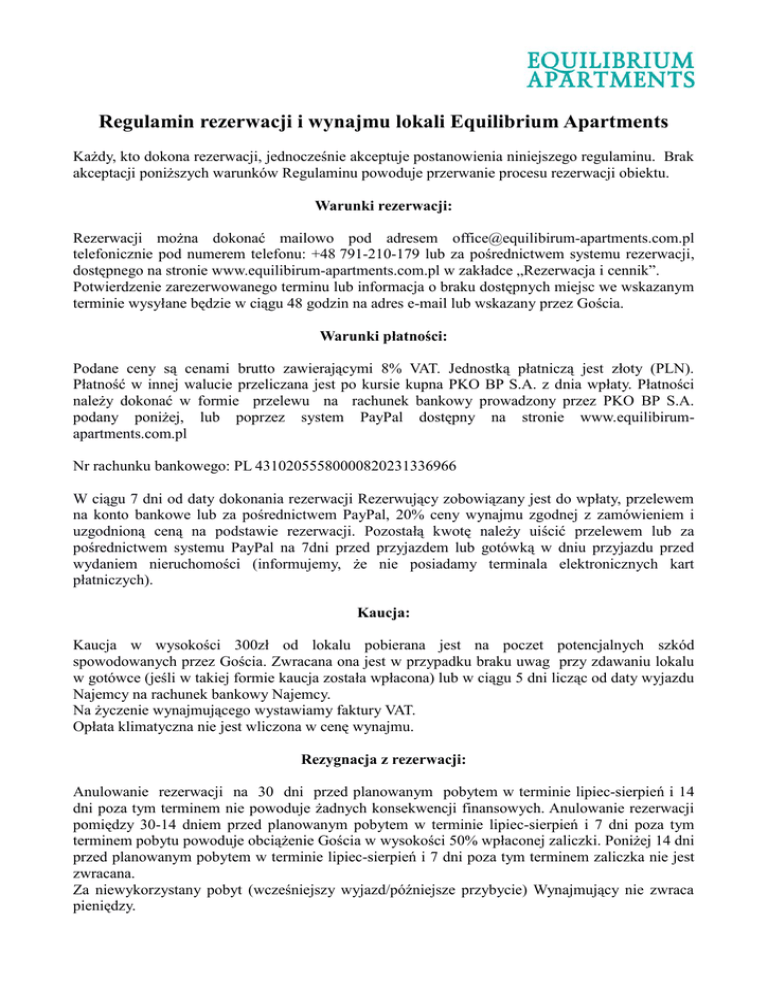 EQUILIBRIUM
APARTMENTS

Regulamin rezerwacji i wynajmu lokali Equilibrium Apartments

Każdy, kto dokona rezerwacji, jednocześnie akceptuje postanowienia niniejszego regulaminu. Brak akceptacji poniższych warunków Regulaminu powoduje przerwanie procesu rezerwacji obiektu.

Warunki rezerwacji:

Rezerwacji można dokonać mailowo pod adresem office@equilibirum-apartments.com.pl telefonicznie pod numerem telefonu: +48 791-210-179 lub za pośrednictwem systemu rezerwacji, dostępnego na stronie www.equilibirum-apartments.com.pl w zakładce „Rezerwacja i cennik”. Potwierdzenie zarezerwowanego terminu lub informacja o braku dostępnych miejsc we wskazanym terminie wysyłane będzie w ciągu 48 godzin na adres e-mail lub wskazany przez Gościa.

Warunki płatności:

Podane ceny są cenami brutto zawierającymi 8% VAT. Jednostką płatniczą jest złoty (PLN). Płatność w innej walucie przeliczana jest po kursie kupna PKO BP S.A. z dnia wpłaty. Płatności należy dokonać w formie przelewu na rachunek bankowy prowadzony przez PKO BP S.A. podany poniżej, lub poprzez system PayPal dostępny na stronie www.equilibirum-apartments.com.pl

Nr rachunku bankowego: PL 43102055580000820231336966

W ciągu 7 dni od daty dokonania rezerwacji Rezerwujący zobowiązany jest do wpłaty, przelewem na konto bankowe lub za pośrednictwem PayPal, 20% ceny wynajmu zgodnej z zamówieniem i uzgodnioną ceną na podstawie rezerwacji. Pozostałą kwotę należy uiścić przelewem lub za pośrednictwem systemu PayPal na 7dni przed przyjazdem lub gotówką w dniu przyjazdu przed wydaniem nieruchomości (informujemy, że nie posiadamy terminala elektronicznych kart płatniczych).

Kaucja:

Kaucja w wysokości 300zł od lokalu pobierana jest na poczet potencjalnych szkód spowodowanych przez Gościa. Zwracana ona jest w przypadku braku uwag przy zdawaniu lokalu w gotówce (jeśli w takiej formie kaucja została wpłacona) lub w ciągu 5 dni licząc od daty wyjazdu Najemcy na rachunek bankowy Najemcy.
Na życzenie wynajmującego wystawiamy faktury VAT.
Opłata klimatyczna nie jest wliczona w cenę wynajmu.

Rezygnacja z rezerwacji:

Anulowanie rezerwacji na 30 dni przed planowanym pobytem w terminie lipiec-sierpień i 14 dni poza tym terminem nie powoduje żadnych konsekwencji finansowych. Anulowanie rezerwacji pomiędzy 30-14 dniem przed planowanym pobytem w terminie lipiec-sierpień i 7 dni poza tym terminem pobytu powoduje obciążenie Gościa w wysokości 50% wpłaconej zaliczki. Poniżej 14 dni przed planowanym pobytem w terminie lipiec-sierpień i 7 dni poza tym terminem zaliczka nie jest zwracana.
Za niewykorzystany pobyt (wcześniejszy wyjazd/późniejsze przybycie) Wynajmujący nie zwraca pieniędzy.